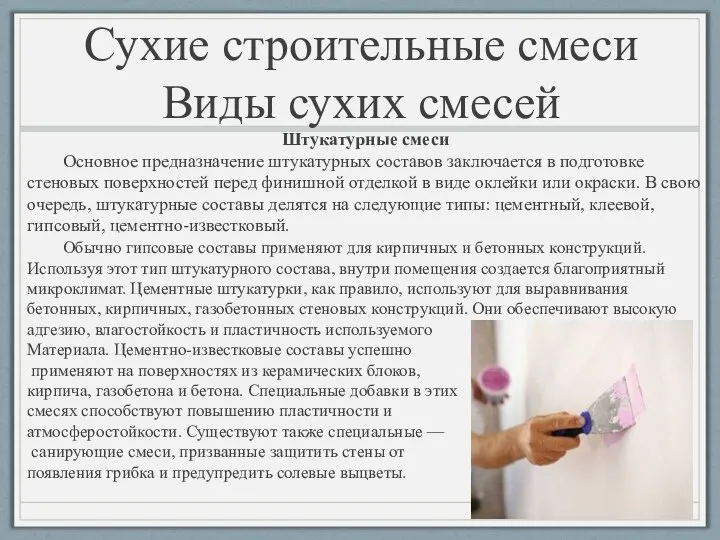 Сухие строительные смеси
Виды сухих смесей

Штукатурные смеси

Основное предназначение штукатурных составов заключается в подготовке стеновых поверхностей перед финишной отделкой в виде оклейки или окраски. В свою очередь, штукатурные составы делятся на следующие типы: цементный, клеевой, гипсовый, цементно-известковый.

Обычно гипсовые составы применяют для кирпичных и бетонных конструкций. Используя этот тип штукатурного состава, внутри помещения создается благоприятный микроклимат. Цементные штукатурки, как правило, используют для выравнивания бетонных, кирпичных, газобетонных стеновых конструкций. Они обеспечивают высокую адгезию, влагостойкость и пластичность используемого Материала. Цементно-известковые составы успешно применяют на поверхностях из керамических блоков, кирпича, газобетона и бетона. Специальные добавки в этих смесях способствуют повышению пластичности и атмосферостойкости. Существуют также специальные — санирующие смеси, призванные защитить стены от появления грибка и предупредить солевые выцветы.